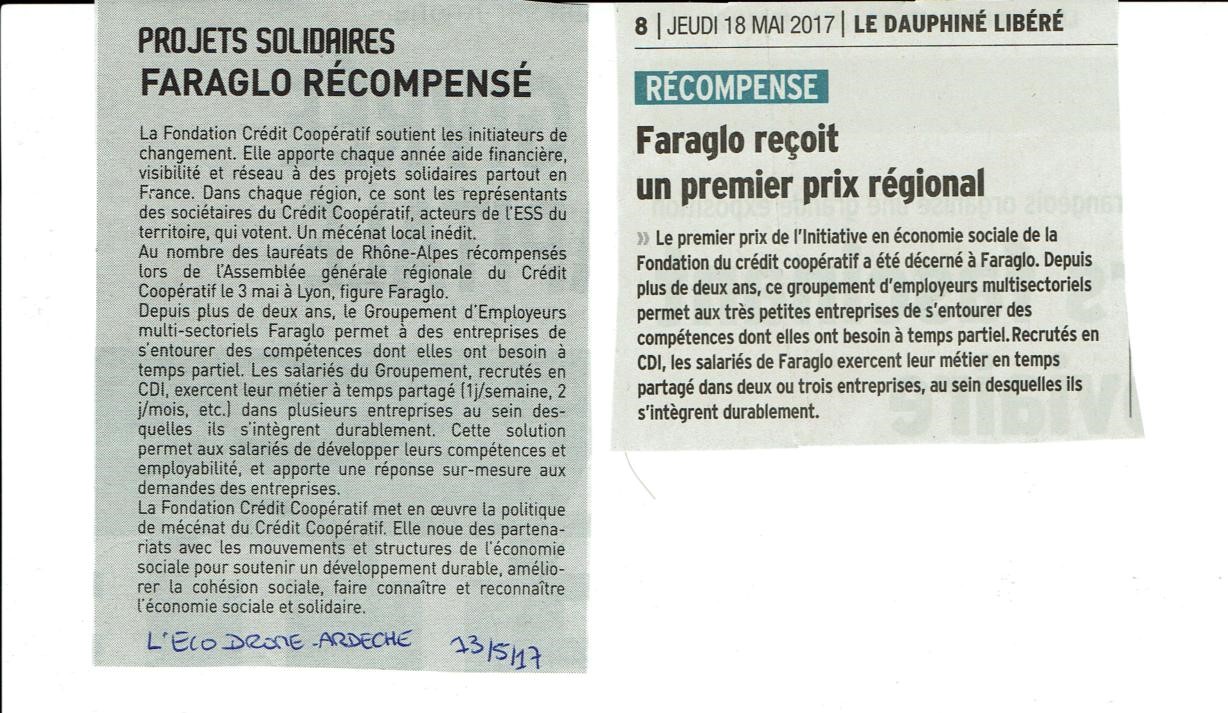 PROJETS SOLIDAIRES
FARAGLO RÉCOMPENSÉ

La Fondation Crédit Coopératif soutient les initiateurs de changement. Elle apporte chaque année aide financière, visibilité et réseau à des projets solidaires partout en France. Dans chaque région, ce sont les représentants des sociétaires du Crédit Coopératif, acteurs de l'ESS du territoire, qui votent. Un mécénat local inédit.
Au nombre des lauréats de Rhône-Alpes récompensés lors de l'Assemblée générale régionale du Crédit Coopératif le 3 mai à Lyon, figure Faraglo.
Depuis plus de deux ans, le Groupement d'Employeurs multi-sectoriels Faraglo permet à des entreprises de s'entourer des compétences dont elles ont besoin à temps partiel. Les salariés du Groupement, recrutés en CDI, exercent leur métier à temps partagé (1j/semaine, 2 j/mois, etc.) dans plusieurs entreprises au sein desquelles ils s'intègrent durablement. Cette solution permet aux salariés de développer leurs compétences et employabilité, et apporte une réponse sur-mesure aux demandes des entreprises.
La Fondation Crédit Coopératif met en œuvre la politique de mécénat du Crédit Coopératif. Elle noue des partenariats avec les mouvements et structures de l'économie sociale pour soutenir un développement durable, améliorer la cohésion sociale, faire connaître et reconnaître l'économie sociale et solidaire.

L'ECO DROME-ARDECHE 13/5/17

8 | JEUDI 18 MAI 2017 | LE DAUPHINÉ LIBÉRÉ

RÉCOMPENSE
Faraglo reçoit un premier prix régional

» Le premier prix de l'Initiative en économie sociale de la Fondation du crédit coopératif a été décerné à Faraglo. Depuis plus de deux ans, ce groupement d'employeurs multisectoriels permet aux très petites entreprises de s'entourer des compétences dont elles ont besoin à temps partiel. Recrutés en CDI, les salariés de Faraglo exercent leur métier en temps partagé dans deux ou trois entreprises, au sein desquelles ils s'intègrent durablement.